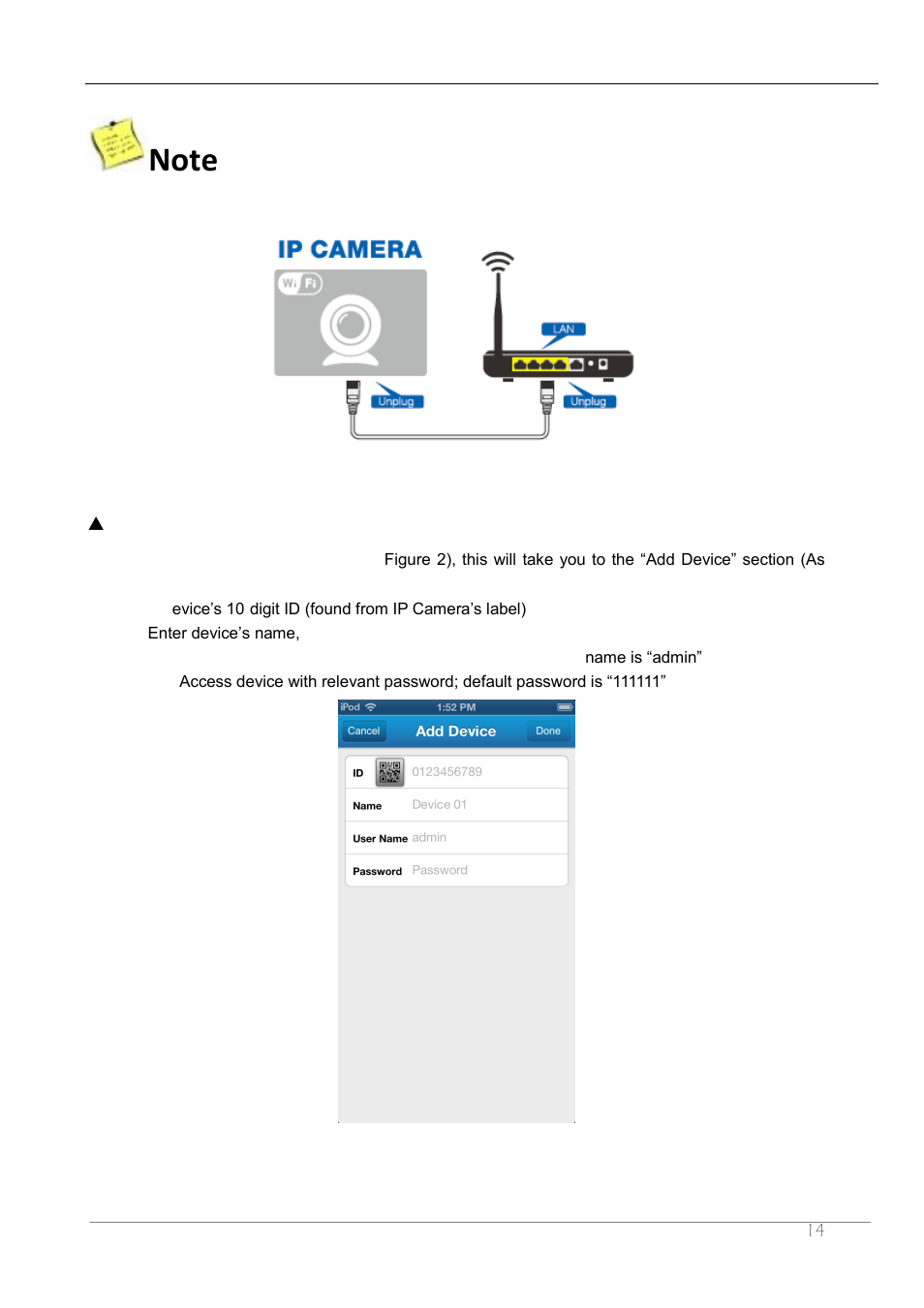 Note

IP CAMERA

Wi Fi

LAN

Unplug

Unplug

▲

Figure 2), this will take you to the “Add Device” section (As

evice’s 10 digit ID (found from IP Camera’s label)

Enter device’s name,

name is “admin”

Access device with relevant password; default password is “111111”

iPod 1:52 PM

Cancel Add Device Done

ID 0123456789

Name Device 01

User Name admin

Password Password

14